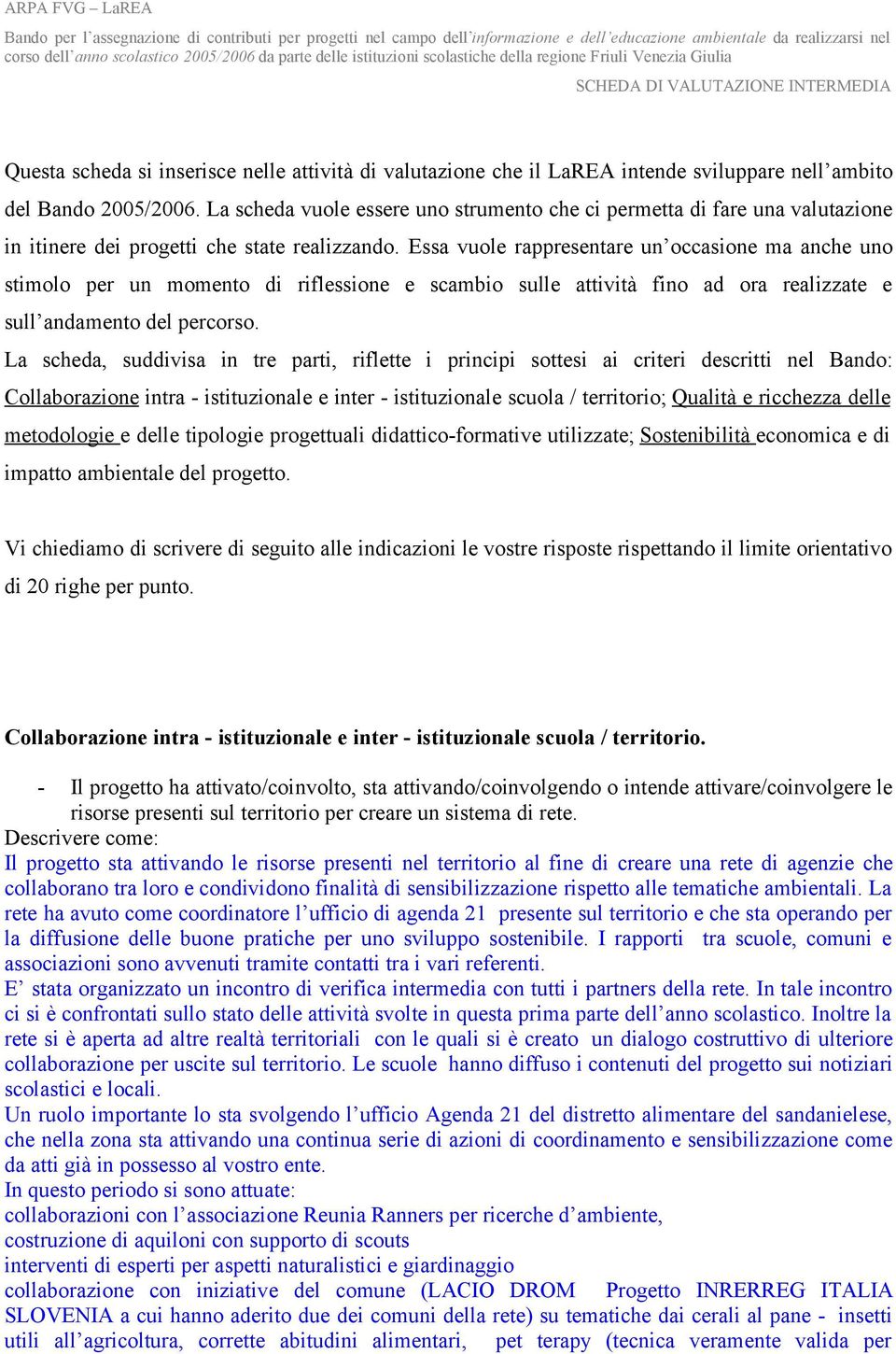 ARPA FVG – LaREA

Bando per l'assegnazione di contributi per progetti nel campo dell'informazione e dell'educazione ambientale da realizzarsi nel corso dell'anno scolastico 2005/2006 da parte delle istituzioni scolastiche della regione Friuli Venezia Giulia

SCHEDA DI VALUTAZIONE INTERMEDIA

Questa scheda si inserisce nelle attività di valutazione che il LaREA intende sviluppare nell'ambito del Bando 2005/2006. La scheda vuole essere uno strumento che ci permetta di fare una valutazione in itinere dei progetti che state realizzando. Essa vuole rappresentare un'occasione ma anche uno stimolo per un momento di riflessione e scambio sulle attività fino ad ora realizzate e sull'andamento del percorso.

La scheda, suddivisa in tre parti, riflette i principi sottesi ai criteri descritti nel Bando: Collaborazione intra - istituzionale e inter - istituzionale scuola / territorio; Qualità e ricchezza delle metodologie e delle tipologie progettuali didattico-formative utilizzate; Sostenibilità economica e di impatto ambientale del progetto.

Vi chiediamo di scrivere di seguito alle indicazioni le vostre risposte rispettando il limite orientativo di 20 righe per punto.

Collaborazione intra - istituzionale e inter - istituzionale scuola / territorio.

- Il progetto ha attivato/coinvolto, sta attivando/coinvolgendo o intende attivare/coinvolgere le risorse presenti sul territorio per creare un sistema di rete.

Descrivere come:
Il progetto sta attivando le risorse presenti nel territorio al fine di creare una rete di agenzie che collaborano tra loro e condividono finalità di sensibilizzazione rispetto alle tematiche ambientali. La rete ha avuto come coordinatore l'ufficio di agenda 21 presente sul territorio e che sta operando per la diffusione delle buone pratiche per uno sviluppo sostenibile. I rapporti tra scuole, comuni e associazioni sono avvenuti tramite contatti tra i vari referenti.
E' stata organizzato un incontro di verifica intermedia con tutti i partners della rete. In tale incontro ci si è confrontati sullo stato delle attività svolte in questa prima parte dell'anno scolastico. Inoltre la rete si è aperta ad altre realtà territoriali con le quali si è creato un dialogo costruttivo di ulteriore collaborazione per uscite sul territorio. Le scuole hanno diffuso i contenuti del progetto sui notiziari scolastici e locali.
Un ruolo importante lo sta svolgendo l'ufficio Agenda 21 del distretto alimentare del sandanielese, che nella zona sta attivando una continua serie di azioni di coordinamento e sensibilizzazione come da atti già in possesso al vostro ente.
In questo periodo si sono attuate:
collaborazioni con l'associazione Reunia Ranners per ricerche d'ambiente,
costruzione di aquiloni con supporto di scouts
interventi di esperti per aspetti naturalistici e giardinaggio
collaborazione con iniziative del comune (LACIO DROM Progetto INRERREG ITALIA SLOVENIA a cui hanno aderito due dei comuni della rete) su tematiche dai cerali al pane - insetti utili all'agricoltura, corrette abitudini alimentari, pet terapy (tecnica veramente valida per